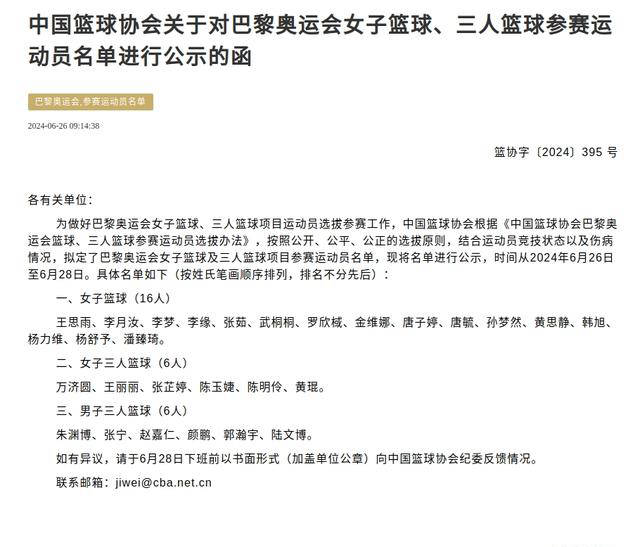 中国篮球协会关于对巴黎奥运会女子篮球、三人篮球参赛运动员名单进行公示的函

巴黎奥运会,参赛运动员名单

2024-06-26 09:14:38

篮协字〔2024〕395 号

各有关单位：

为做好巴黎奥运会女子篮球、三人篮球项目运动员选拔参赛工作，中国篮球协会根据《中国篮球协会巴黎奥运会篮球、三人篮球参赛运动员选拔办法》，按照公开、公平、公正的选拔原则，结合运动员竞技状态以及伤病情况，拟定了巴黎奥运会女子篮球及三人篮球项目参赛运动员名单，现将名单进行公示，时间从2024年6月26日至6月28日。具体名单如下（按姓氏笔画顺序排列，排名不分先后）：

一、女子篮球（16人）

王思雨、李月汝、李梦、李缘、张茹、武桐桐、罗欣棫、金维娜、唐子婷、唐毓、孙梦然、黄思静、韩旭、杨力维、杨舒予、潘臻琦。

二、女子三人篮球（6人）

万济圆、王丽丽、张芷婷、陈玉婕、陈明伶、黄琨。

三、男子三人篮球（6人）

朱渊博、张宁、赵嘉仁、颜鹏、郭瀚宇、陆文博。

如有异议，请于6月28日下班前以书面形式（加盖单位公章）向中国篮球协会纪委反馈情况。

联系邮箱：jiwei@cba.net.cn